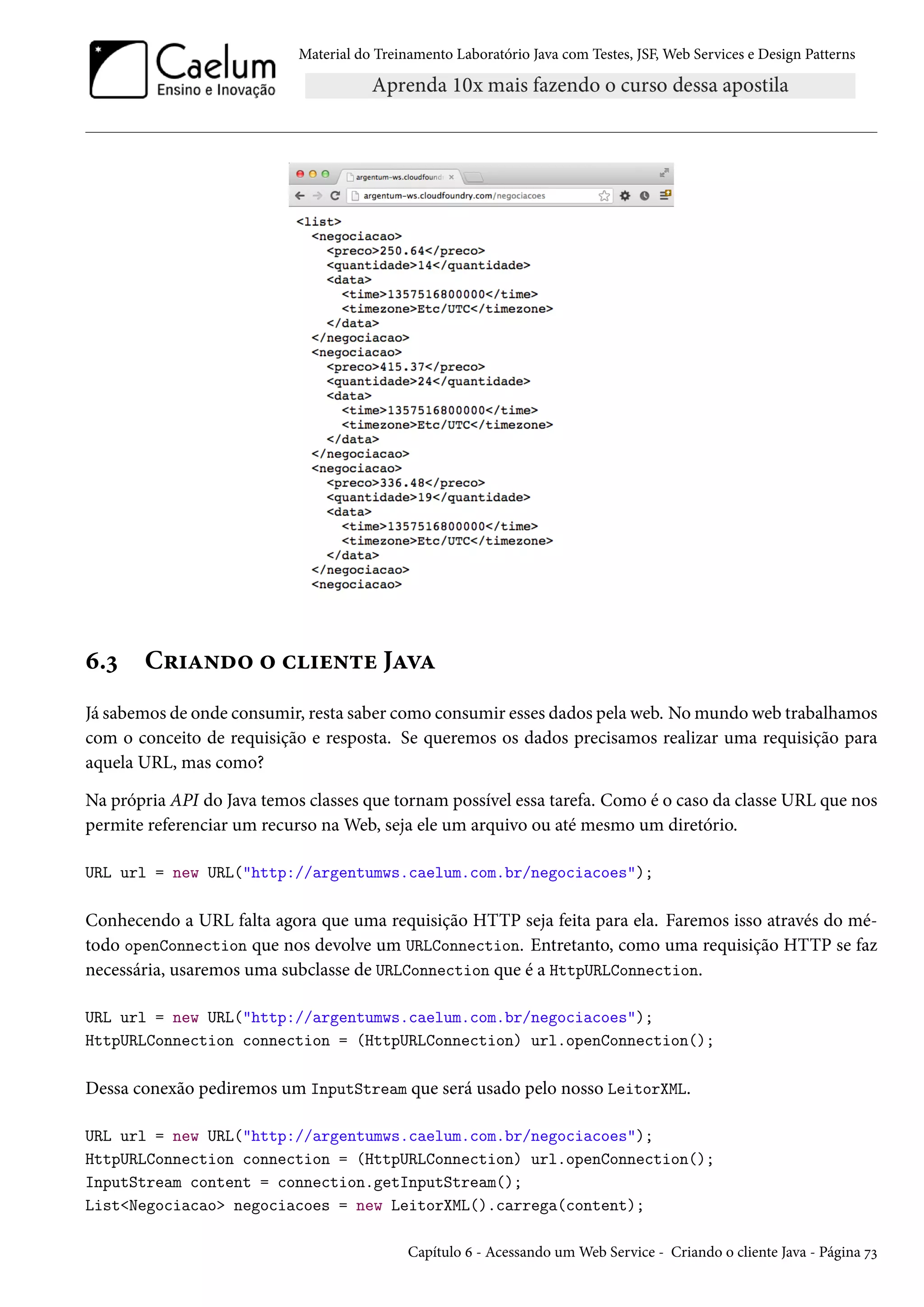 Caelum
Ensino e Inovação

Material do Treinamento Laboratório Java com Testes, JSF, Web Services e Design Patterns

Aprenda 10x mais fazendo o curso dessa apostila

argentum-ws.cloudfound ×

argentum-ws.cloudfoundry.com/negociacoes

<list>
<negociacao>
<preco>250.64</preco>
<quantidade>14</quantidade>
<data>
<time>1357516800000</time>
<timezone>Etc/UTC</timezone>
</data>
</negociacao>
<negociacao>
<preco>415.37</preco>
<quantidade>24</quantidade>
<data>
<time>1357516800000</time>
<timezone>Etc/UTC</timezone>
</data>
</negociacao>
<negociacao>
<preco>336.48</preco>
<quantidade>19</quantidade>
<data>
<time>1357516800000</time>
<timezone>Etc/UTC</timezone>
</data>
</negociacao>
<negociacao>

6.3 Criando o cliente Java

Já sabemos de onde consumir, resta saber como consumir esses dados pela web. No mundo web trabalhamos com o conceito de requisição e resposta. Se queremos os dados precisamos realizar uma requisição para aquela URL, mas como?

Na própria API do Java temos classes que tornam possível essa tarefa. Como é o caso da classe URL que nos permite referenciar um recurso na Web, seja ele um arquivo ou até mesmo um diretório.

URL url = new URL("http://argentumws.caelum.com.br/negociacoes");

Conhecendo a URL falta agora que uma requisição HTTP seja feita para ela. Faremos isso através do método openConnection que nos devolve um URLConnection. Entretanto, como uma requisição HTTP se faz necessária, usaremos uma subclasse de URLConnection que é a HttpURLConnection.

URL url = new URL("http://argentumws.caelum.com.br/negociacoes");
HttpURLConnection connection = (HttpURLConnection) url.openConnection();

Dessa conexão pediremos um InputStream que será usado pelo nosso LeitorXML.

URL url = new URL("http://argentumws.caelum.com.br/negociacoes");
HttpURLConnection connection = (HttpURLConnection) url.openConnection();
InputStream content = connection.getInputStream();
List<Negociacao> negociacoes = new LeitorXML().carrega(content);

Capítulo 6 - Acessando um Web Service - Criando o cliente Java - Página 73